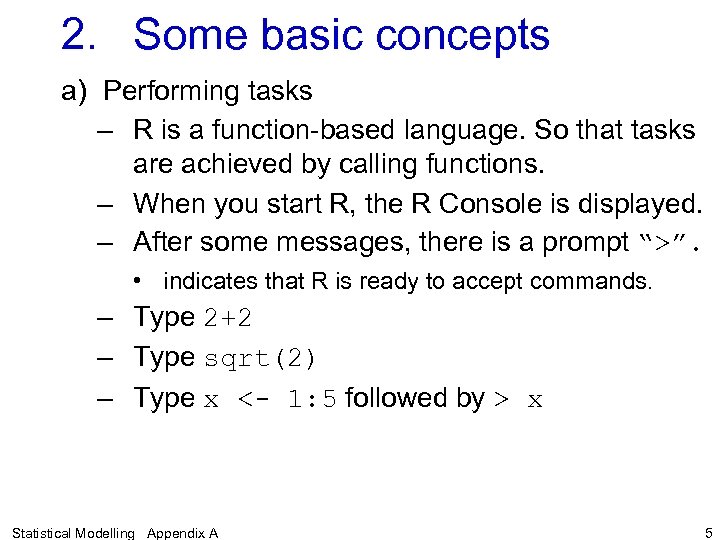 2. Some basic concepts

a) Performing tasks

– R is a function-based language. So that tasks are achieved by calling functions.

– When you start R, the R Console is displayed.

– After some messages, there is a prompt “>”.

• indicates that R is ready to accept commands.

– Type 2+2

– Type sqrt(2)

– Type x <- 1:5 followed by > x

Statistical Modelling Appendix A

5